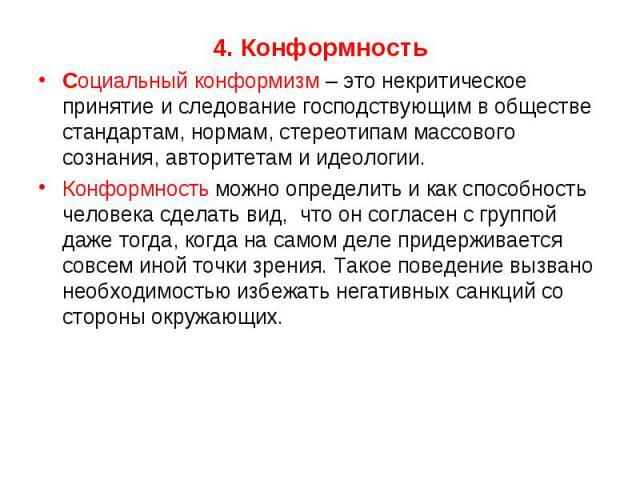 4. Конформность

• Социальный конформизм – это некритическое принятие и следование господствующим в обществе стандартам, нормам, стереотипам массового сознания, авторитетам и идеологии.

• Конформность можно определить и как способность человека сделать вид, что он согласен с группой даже тогда, когда на самом деле придерживается совсем иной точки зрения. Такое поведение вызвано необходимостью избежать негативных санкций со стороны окружающих.